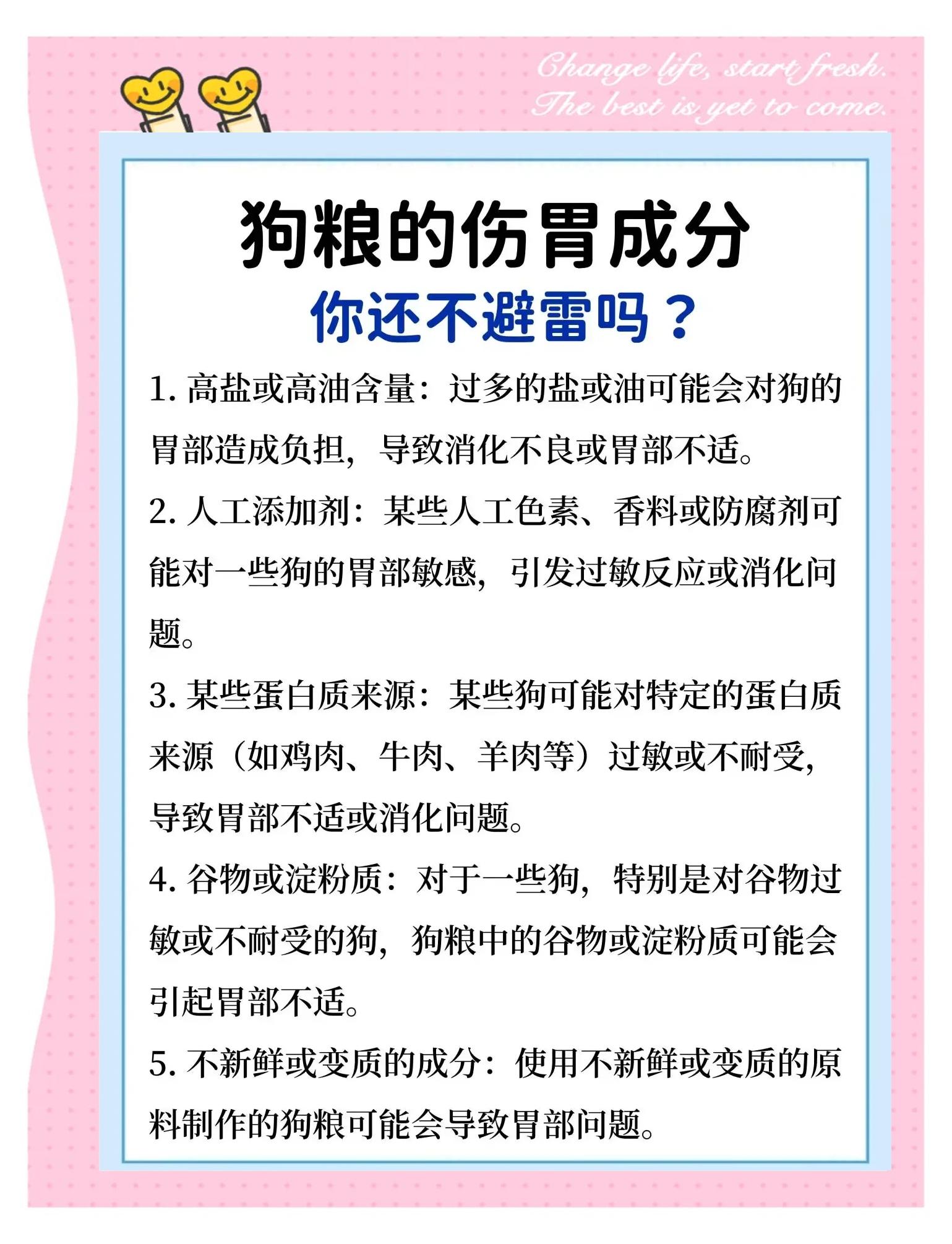 Change life, start fresh.
The best is yet to come.

狗粮的伤胃成分
你还不避雷吗？

1. 高盐或高油含量：过多的盐或油可能会对狗的胃部造成负担，导致消化不良或胃部不适。

2. 人工添加剂：某些人工色素、香料或防腐剂可能对一些狗的胃部敏感，引发过敏反应或消化问题。

3. 某些蛋白质来源：某些狗可能对特定的蛋白质来源（如鸡肉、牛肉、羊肉等）过敏或不耐受，导致胃部不适或消化问题。

4. 谷物或淀粉质：对于一些狗，特别是对谷物过敏或不耐受的狗，狗粮中的谷物或淀粉质可能会引起胃部不适。

5. 不新鲜或变质的成分：使用不新鲜或变质的原料制作的狗粮可能会导致胃部问题。